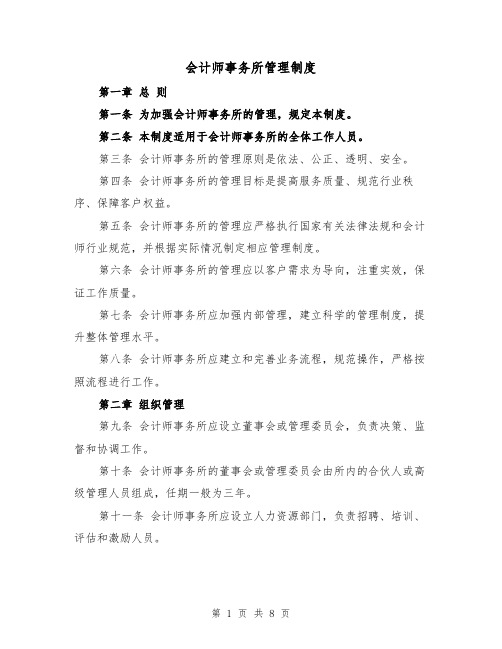 会计师事务所管理制度

第一章 总 则

第一条 为加强会计师事务所的管理，规定本制度。

第二条 本制度适用于会计师事务所的全体工作人员。

第三条 会计师事务所的管理原则是依法、公正、透明、安全。

第四条 会计师事务所的管理目标是提高服务质量、规范行业秩序、保障客户权益。

第五条 会计师事务所的管理应严格执行国家有关法律法规和会计师行业规范，并根据实际情况制定相应管理制度。

第六条 会计师事务所的管理应以客户需求为导向，注重实效，保证工作质量。

第七条 会计师事务所应加强内部管理，建立科学的管理制度，提升整体管理水平。

第八条 会计师事务所应建立和完善业务流程，规范操作，严格按照流程进行工作。

第二章 组织管理

第九条 会计师事务所应设立董事会或管理委员会，负责决策、监督和协调工作。

第十条 会计师事务所的董事会或管理委员会由所内的合伙人或高级管理人员组成，任期一般为三年。

第十一条 会计师事务所应设立人力资源部门，负责招聘、培训、评估和激励人员。

第 1 页 共 8 页